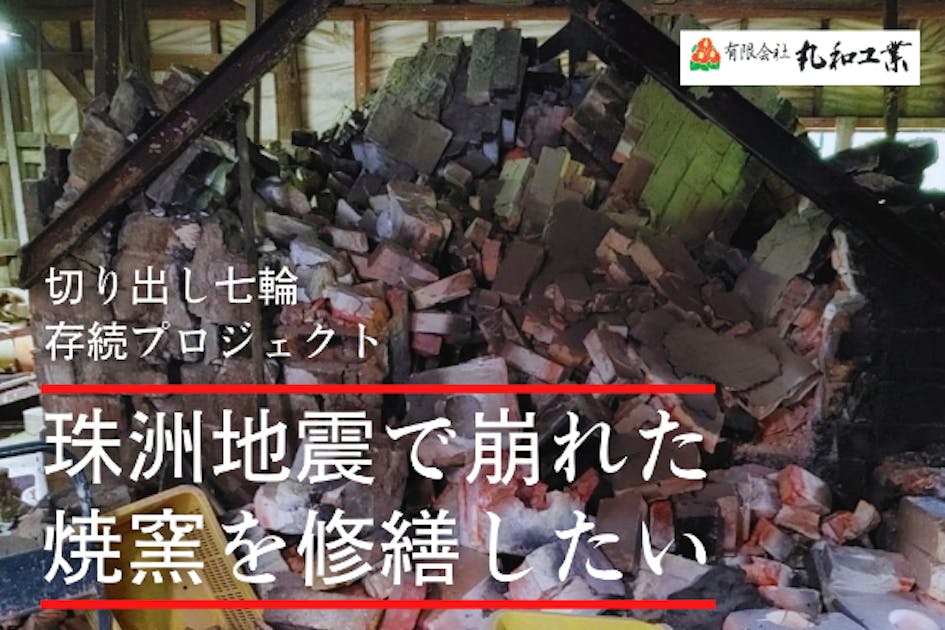 有限会社 丸和工業

切り出し七輪
存続プロジェクト

珠洲地震で崩れた
焼窯を修繕したい